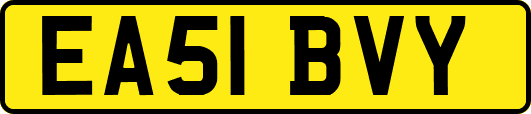 EA51 BVY